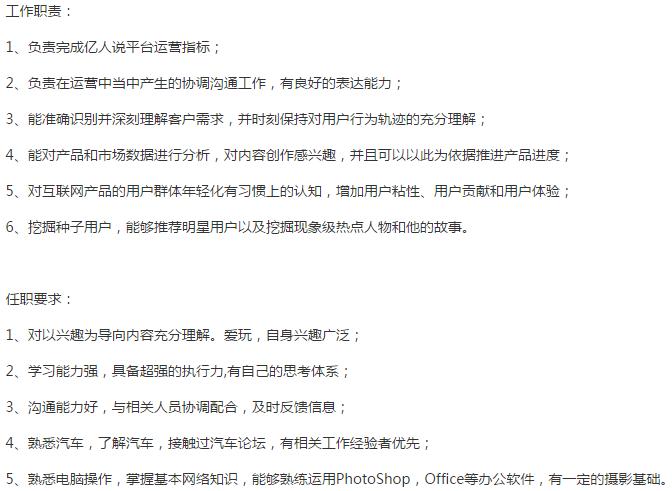 工作职责：

1、负责完成亿人说平台运营指标；

2、负责在运营中当中产生的协调沟通工作，有良好的表达能力；

3、能准确识别并深刻理解客户需求，并时刻保持对用户行为轨迹的充分理解；

4、能对产品和市场数据进行分析，对内容创作感兴趣，并且可以以此为依据推进产品进度；

5、对互联网产品的用户群体年轻化有习惯上的认知，增加用户粘性、用户贡献和用户体验；

6、挖掘种子用户，能够推荐明星用户以及挖掘现象级热点人物和他的故事。

任职要求：

1、对以兴趣为导向内容充分理解。爱玩，自身兴趣广泛；

2、学习能力强，具备超强的执行力,有自己的思考体系；

3、沟通能力好，与相关人员协调配合，及时反馈信息；

4、熟悉汽车，了解汽车，接触过汽车论坛，有相关工作经验者优先；

5、熟悉电脑操作，掌握基本网络知识，能够熟练运用PhotoShop，Office等办公软件，有一定的摄影基础。